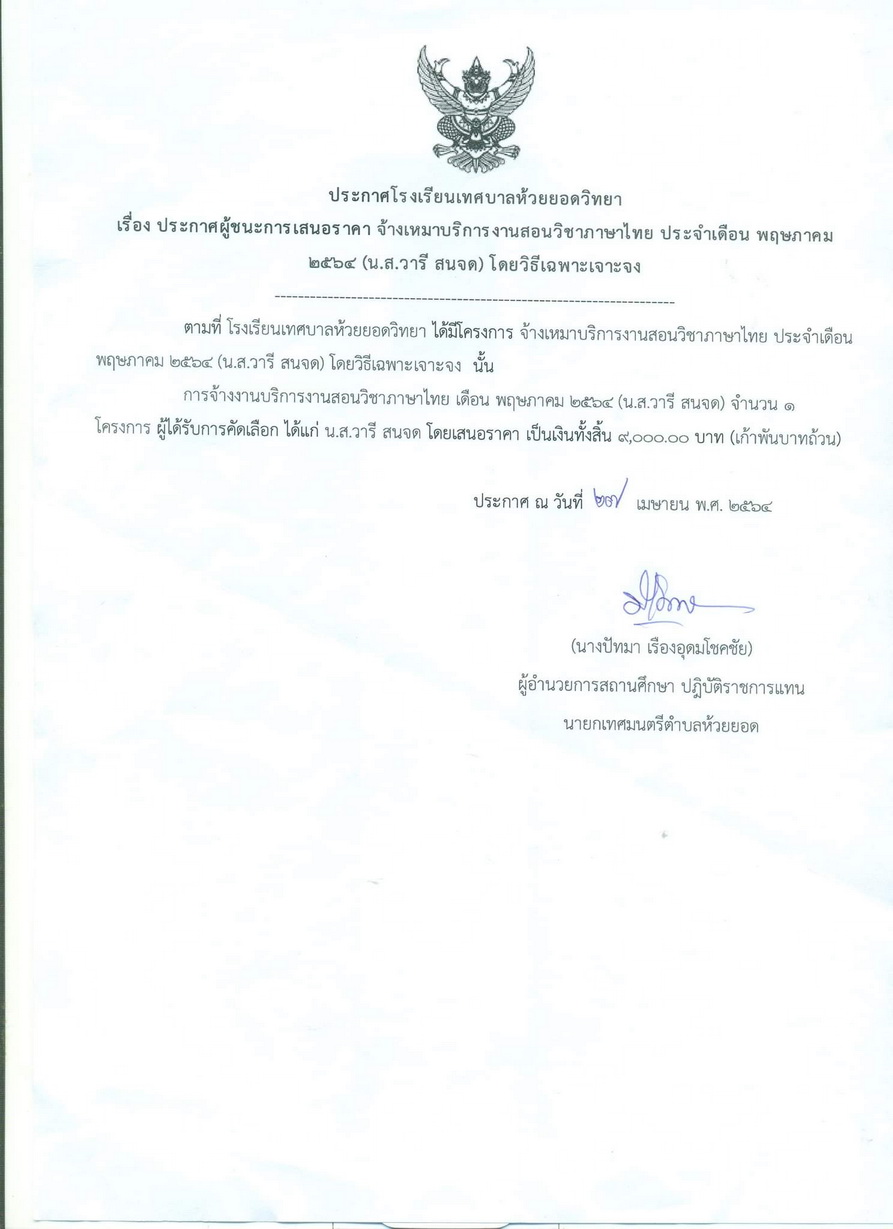 ประกาศโรงเรียนเทศบาลห้วยยอดวิทยา
เรื่อง ประกาศผู้ชนะการเสนอราคา จ้างเหมาบริการงานสอนวิชาภาษาไทย ประจำเดือน พฤษภาคม ๒๕๖๔ (น.ส.วารี สนจด) โดยวิธีเฉพาะเจาะจง

--------------------------------------------------------------------

ตามที่ โรงเรียนเทศบาลห้วยยอดวิทยา ได้มีโครงการ จ้างเหมาบริการงานสอนวิชาภาษาไทย ประจำเดือน พฤษภาคม ๒๕๖๔ (น.ส.วารี สนจด) โดยวิธีเฉพาะเจาะจง นั้น

การจ้างงานบริการงานสอนวิชาภาษาไทย เดือน พฤษภาคม ๒๕๖๔ (น.ส.วารี สนจด) จำนวน ๑ โครงการ ผู้ได้รับการคัดเลือก ได้แก่ น.ส.วารี สนจด โดยเสนอราคา เป็นเงินทั้งสิ้น ๙,๐๐๐.๐๐ บาท (เก้าพันบาทถ้วน)

ประกาศ ณ วันที่ ๒๗ เมษายน พ.ศ. ๒๕๖๔

(นางปัทมา เรืองอุดมโชคชัย)
ผู้อำนวยการสถานศึกษา ปฏิบัติราชการแทน
นายกเทศมนตรีตำบลห้วยยอด